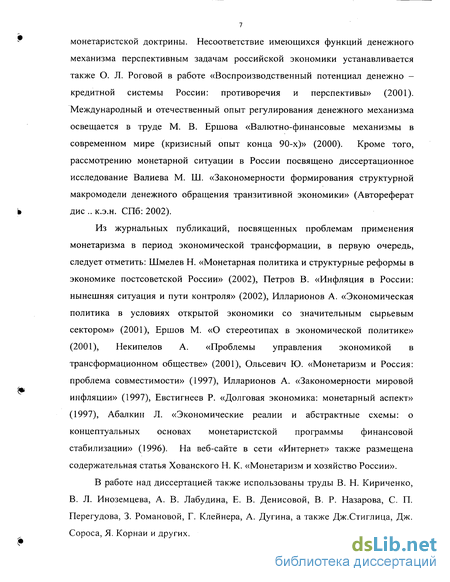 7

монетаристской доктрины. Несоответствие имеющихся функций денежного механизма перспективным задачам российской экономики устанавливается также О. Л. Роговой в работе «Воспроизводственный потенциал денежно – кредитной системы России: противоречия и перспективы» (2001). Международный и отечественный опыт регулирования денежного механизма освещается в труде М. В. Ершова «Валютно-финансовые механизмы в современном мире (кризисный опыт конца 90-х)» (2000). Кроме того, рассмотрению монетарной ситуации в России посвящено диссертационное исследование Валиева М. Ш. «Закономерности формирования структурной макромодели денежного обращения транзитивной экономики» (Автореферат дис .. к.э.н. СПб: 2002).

Из журнальных публикаций, посвященных проблемам применения монетаризма в период экономической трансформации, в первую очередь, следует отметить: Шмелев Н. «Монетарная политика и структурные реформы в экономике постсоветской России» (2002), Петров В. «Инфляция в России: нынешняя ситуация и пути контроля» (2002), Илларионов А. «Экономическая политика в условиях открытой экономики со значительным сырьевым сектором» (2001), Ершов М. «О стереотипах в экономической политике» (2001), Некипелов А. «Проблемы управления экономикой в трансформационном обществе» (2001), Ольсевич Ю. «Монетаризм и Россия: проблема совместимости» (1997), Илларионов А. «Закономерности мировой инфляции» (1997), Евстигнеев Р. «Долговая экономика: монетарный аспект» (1997), Абалкин Л. «Экономические реалии и абстрактные схемы: о концептуальных основах монетаристской программы финансовой стабилизации» (1996). На веб-сайте в сети «Интернет» также размещена содержательная статья Хованского Н. К. «Монетаризм и хозяйство России».

В работе над диссертацией также использованы труды В. Н. Кириченко, В. Л. Иноземцева, А. В. Лабудина, Е. В. Денисовой, В. Р. Назарова, С. П. Перегудова, З. Романовой, Г. Клейнера, А. Дугина, а также Дж.Стиглица, Дж. Сороса, Я. Корнаи и других.

dsLib.net
библиотека диссертаций